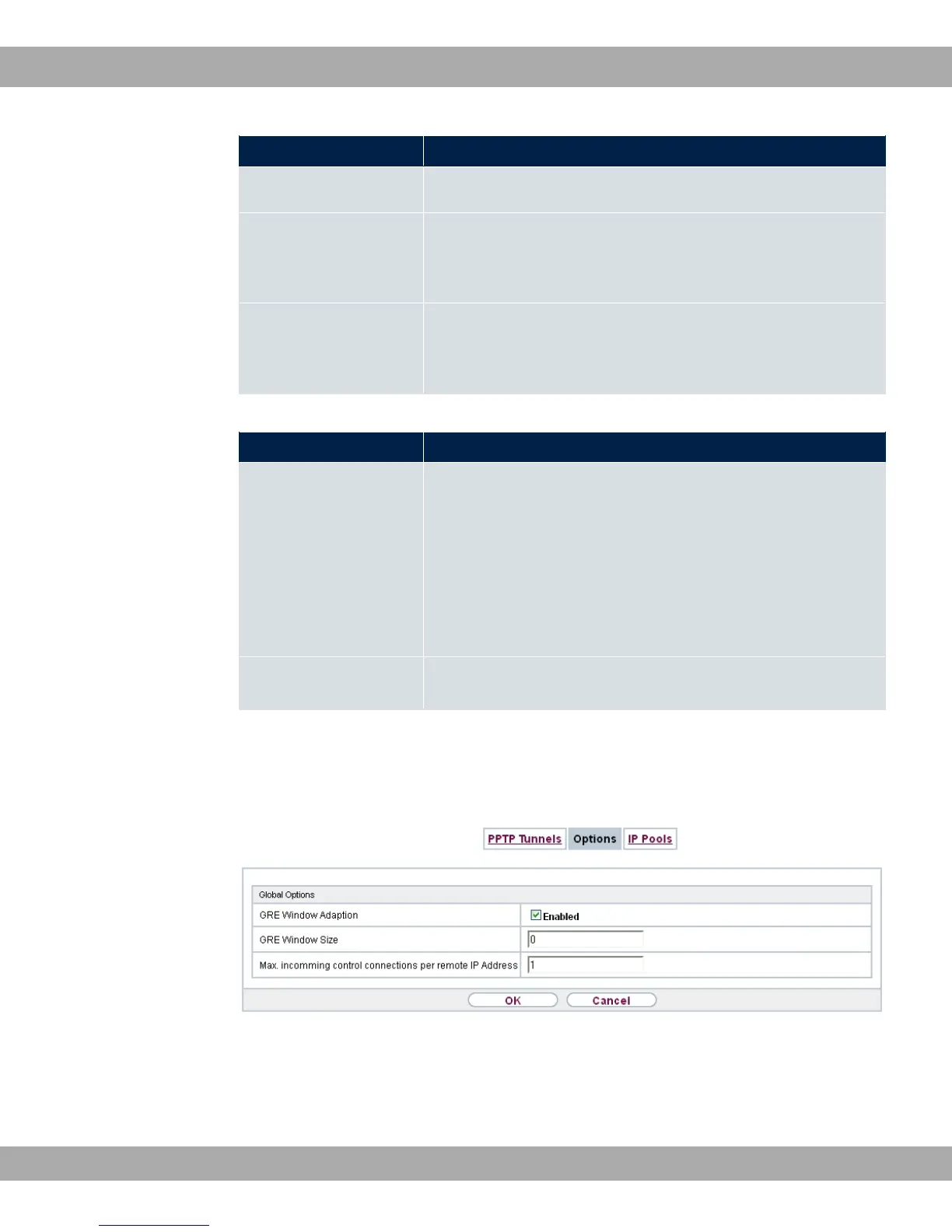 PPTP Tunnels Options IP Pools

Global Options

GRE Window Adaption
☑ Enabled

GRE Window Size
0

Max. incomming control connections per remote IP Address
1

OK Cancel